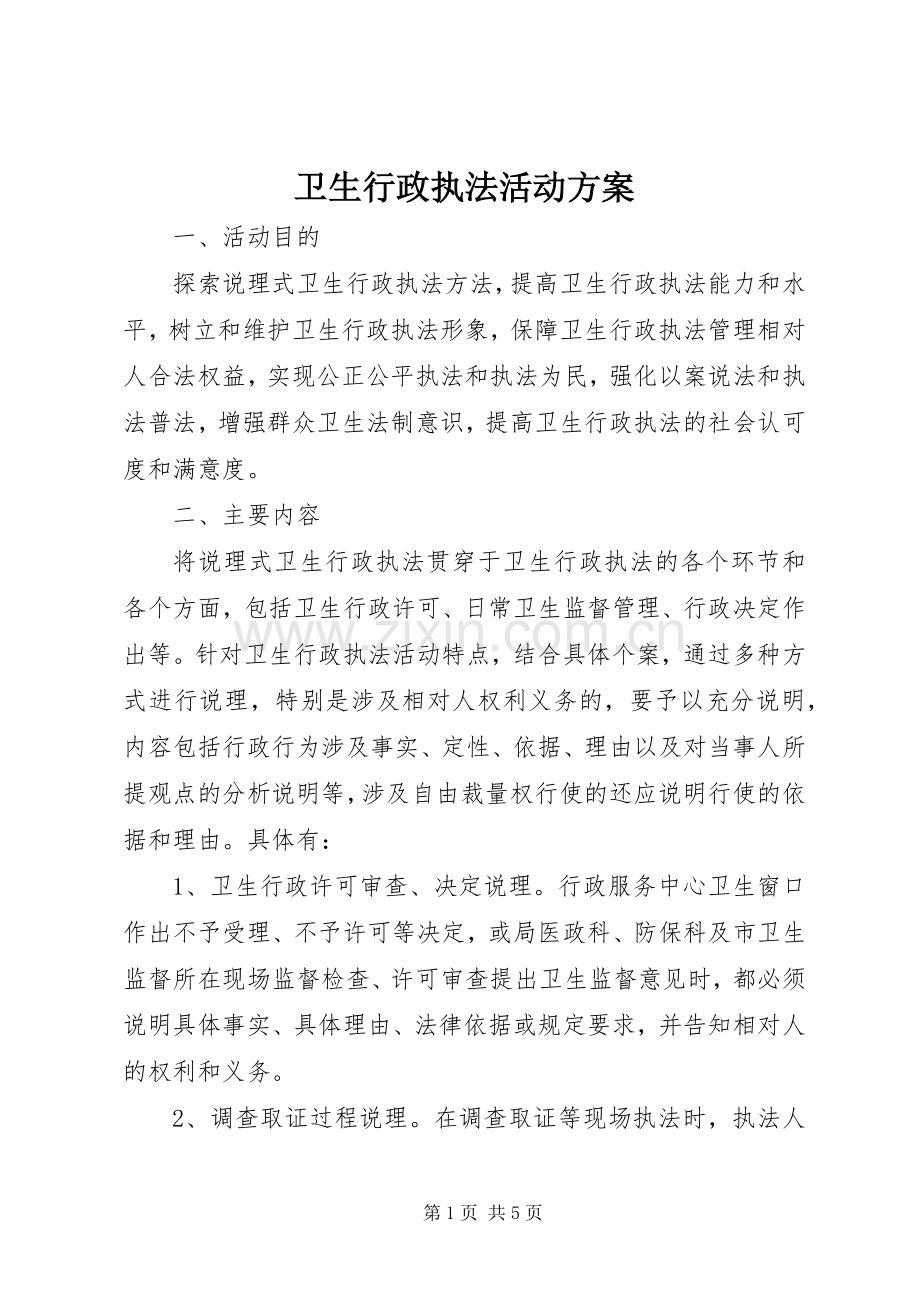 卫生行政执法活动方案

一、活动目的

探索说理式卫生行政执法方法，提高卫生行政执法能力和水平，树立和维护卫生行政执法形象，保障卫生行政执法管理相对人合法权益，实现公正公平执法和执法为民，强化以案说法和执法普法，增强群众卫生法制意识，提高卫生行政执法的社会认可度和满意度。

二、主要内容

将说理式卫生行政执法贯穿于卫生行政执法的各个环节和各个方面，包括卫生行政许可、日常卫生监督管理、行政决定作出等。针对卫生行政执法活动特点，结合具体个案，通过多种方式进行说理，特别是涉及相对人权利义务的，要予以充分说明，内容包括行政行为涉及事实、定性、依据、理由以及对当事人所提观点的分析说明等，涉及自由裁量权行使的还应说明行使的依据和理由。具体有：

1、卫生行政许可审查、决定说理。行政服务中心卫生窗口作出不予受理、不予许可等决定，或局医政科、防保科及市卫生监督所在现场监督检查、许可审查提出卫生监督意见时，都必须说明具体事实、具体理由、法律依据或规定要求，并告知相对人的权利和义务。

2、调查取证过程说理。在调查取证等现场执法时，执法人

第1页 共5页

www.zixin.com.cn